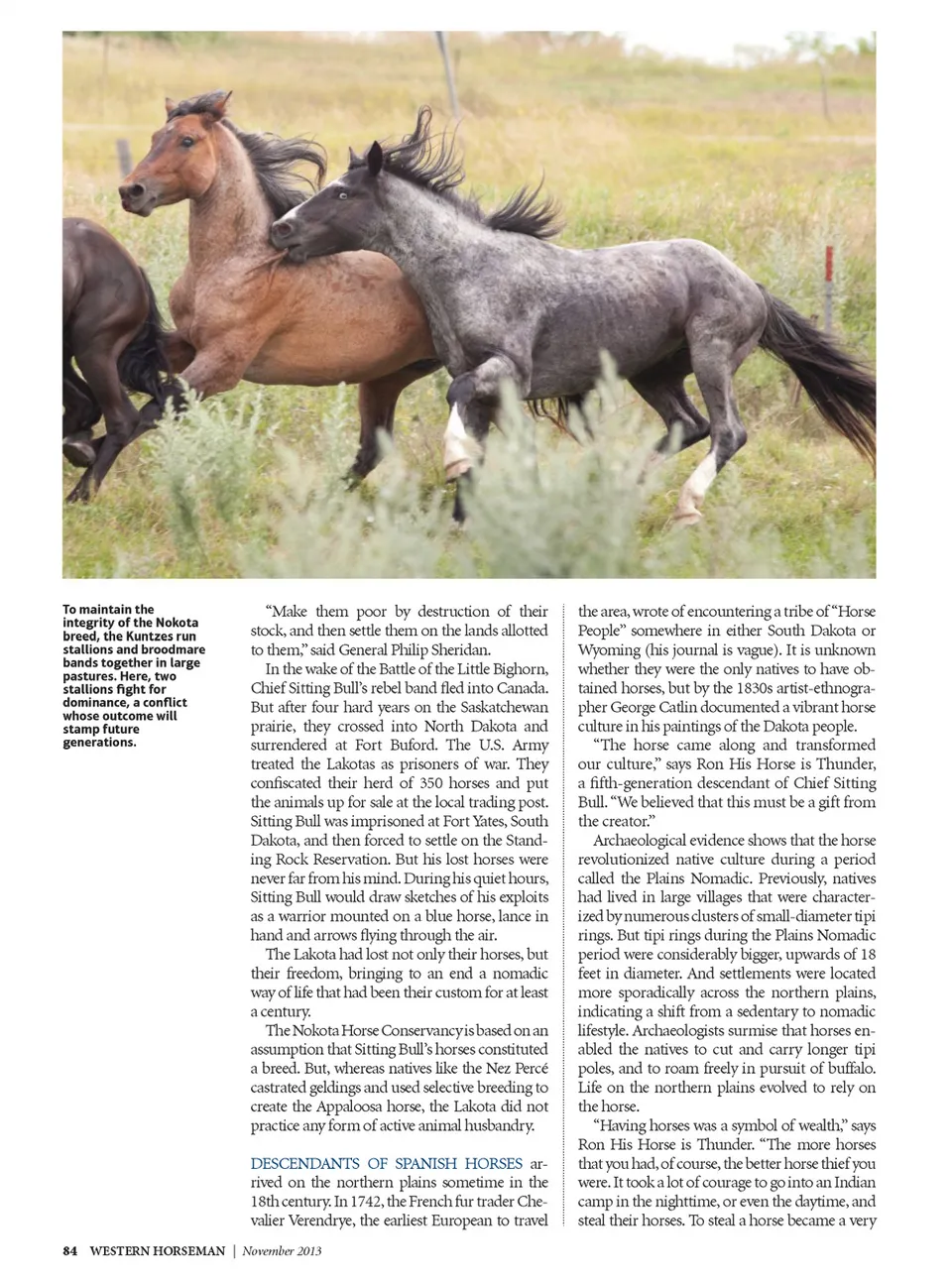 To maintain the integrity of the Nokota breed, the Kuntzes run stallions and broodmare bands together in large pastures. Here, two stallions fight for dominance, a conflict whose outcome will stamp future generations.

"Make them poor by destruction of their stock, and then settle them on the lands allotted to them," said General Philip Sheridan.

In the wake of the Battle of the Little Bighorn, Chief Sitting Bull's rebel band fled into Canada. But after four hard years on the Saskatchewan prairie, they crossed into North Dakota and surrendered at Fort Buford. The U.S. Army treated the Lakotas as prisoners of war. They confiscated their herd of 350 horses and put the animals up for sale at the local trading post. Sitting Bull was imprisoned at Fort Yates, South Dakota, and then forced to settle on the Standing Rock Reservation. But his lost horses were never far from his mind. During his quiet hours, Sitting Bull would draw sketches of his exploits as a warrior mounted on a blue horse, lance in hand and arrows flying through the air.

The Lakota had lost not only their horses, but their freedom, bringing to an end a nomadic way of life that had been their custom for at least a century.

The Nokota Horse Conservancy is based on an assumption that Sitting Bull's horses constituted a breed. But, whereas natives like the Nez Percé castrated geldings and used selective breeding to create the Appaloosa horse, the Lakota did not practice any form of active animal husbandry.

DESCENDANTS OF SPANISH HORSES arrived on the northern plains sometime in the 18th century. In 1742, the French fur trader Chevalier Verendrye, the earliest European to travel the area, wrote of encountering a tribe of "Horse People" somewhere in either South Dakota or Wyoming (his journal is vague). It is unknown whether they were the only natives to have obtained horses, but by the 1830s artist-ethnographer George Catlin documented a vibrant horse culture in his paintings of the Dakota people.

"The horse came along and transformed our culture," says Ron His Horse is Thunder, a fifth-generation descendant of Chief Sitting Bull. "We believed that this must be a gift from the creator."

Archaeological evidence shows that the horse revolutionized native culture during a period called the Plains Nomadic. Previously, natives had lived in large villages that were characterized by numerous clusters of small-diameter tipi rings. But tipi rings during the Plains Nomadic period were considerably bigger, upwards of 18 feet in diameter. And settlements were located more sporadically across the northern plains, indicating a shift from a sedentary to nomadic lifestyle. Archaeologists surmise that horses enabled the natives to cut and carry longer tipi poles, and to roam freely in pursuit of buffalo. Life on the northern plains evolved to rely on the horse.

"Having horses was a symbol of wealth," says Ron His Horse is Thunder. "The more horses that you had, of course, the better horse thief you were. It took a lot of courage to go into an Indian camp in the nighttime, or even the daytime, and steal their horses. To steal a horse became a very

84 WESTERN HORSEMAN | November 2013